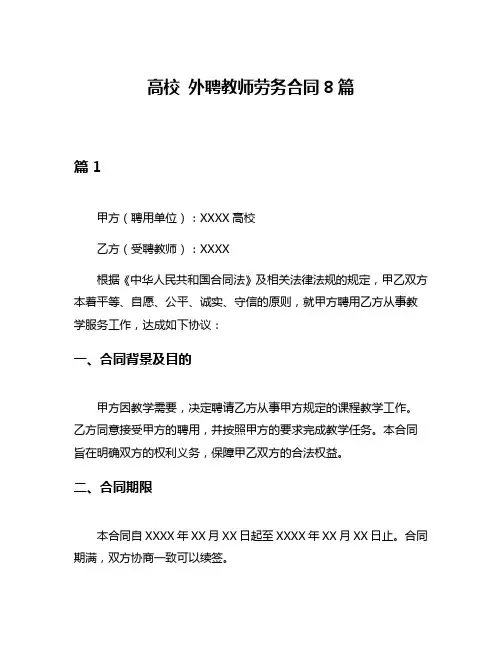 高校 外聘教师劳务合同 8 篇

篇 1

甲方（聘用单位）：XXXX 高校

乙方（受聘教师）：XXXX

根据《中华人民共和国合同法》及相关法律法规的规定，甲乙双方本着平等、自愿、公平、诚实、守信的原则，就甲方聘用乙方从事教学服务工作，达成如下协议：

一、合同背景及目的

甲方因教学需要，决定聘请乙方从事甲方规定的课程教学工作。乙方同意接受甲方的聘用，并按照甲方的要求完成教学任务。本合同旨在明确双方的权利义务，保障甲乙双方的合法权益。

二、合同期限

本合同自 XXXX 年 XX 月 XX 日起至 XXXX 年 XX 月 XX 日止。合同期满，双方协商一致可以续签。